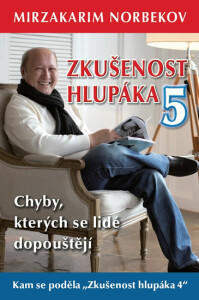 MIRZAKARIM NORBEKOV

ZKUŠENOST HLUPÁKA 5

Chyby, kterých se lidé dopouštějí

Kam se poděla „Zkušenost hlupáka 4“